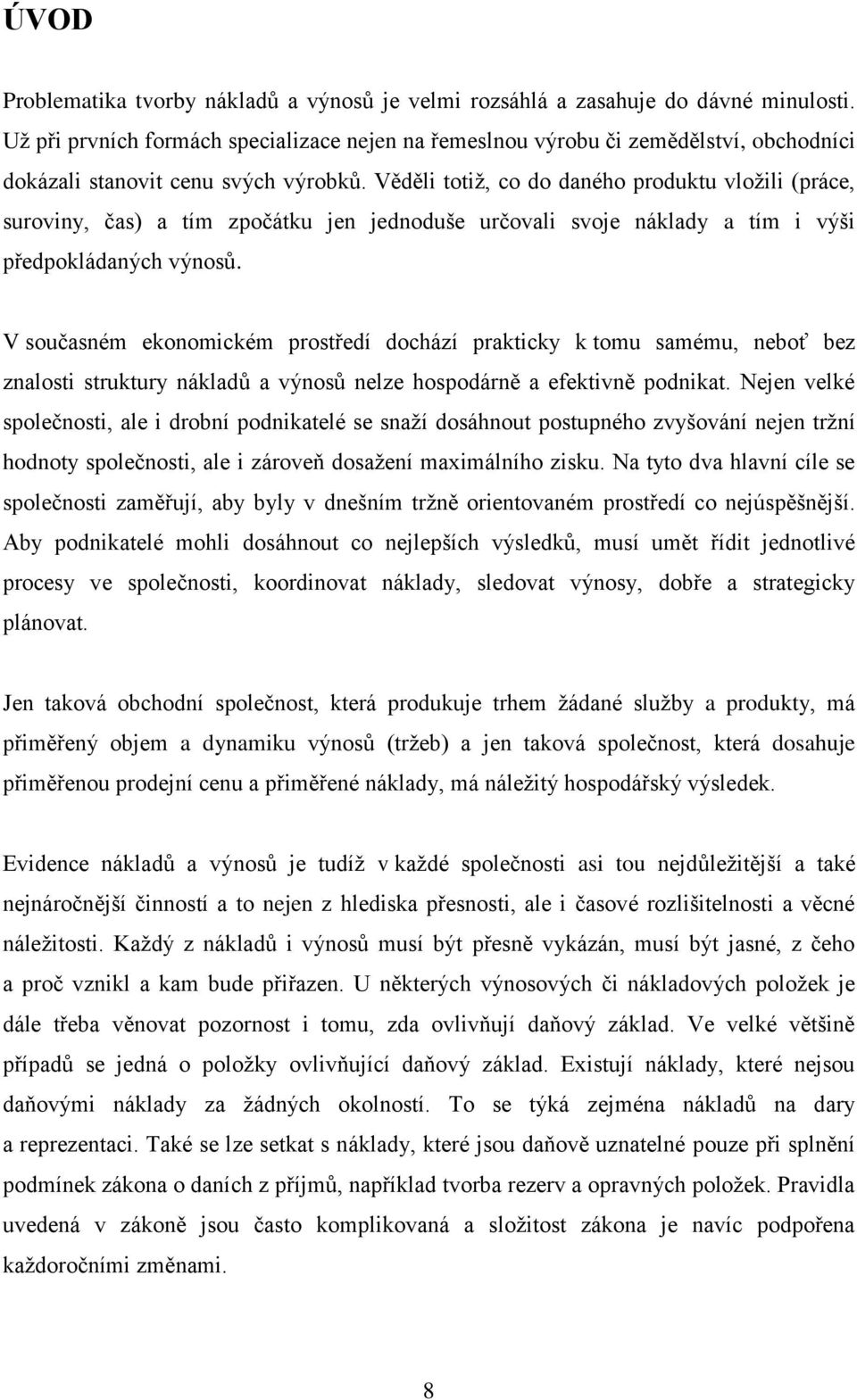 ÚVOD

Problematika tvorby nákladů a výnosů je velmi rozsáhlá a zasahuje do dávné minulosti. Už při prvních formách specializace nejen na řemeslnou výrobu či zemědělství, obchodníci dokázali stanovit cenu svých výrobků. Věděli totiž, co do daného produktu vložili (práce, suroviny, čas) a tím zpočátku jen jednoduše určovali svoje náklady a tím i výši předpokládaných výnosů.

V současném ekonomickém prostředí dochází prakticky k tomu samému, neboť bez znalosti struktury nákladů a výnosů nelze hospodárně a efektivně podnikat. Nejen velké společnosti, ale i drobní podnikatelé se snaží dosáhnout postupného zvyšování nejen tržní hodnoty společnosti, ale i zároveň dosažení maximálního zisku. Na tyto dva hlavní cíle se společnosti zaměřují, aby byly v dnešním tržně orientovaném prostředí co nejúspěšnější. Aby podnikatelé mohli dosáhnout co nejlepších výsledků, musí umět řídit jednotlivé procesy ve společnosti, koordinovat náklady, sledovat výnosy, dobře a strategicky plánovat.

Jen taková obchodní společnost, která produkuje trhem žádané služby a produkty, má přiměřený objem a dynamiku výnosů (tržeb) a jen taková společnost, která dosahuje přiměřenou prodejní cenu a přiměřené náklady, má náležitý hospodářský výsledek.

Evidence nákladů a výnosů je tudíž v každé společnosti asi tou nejdůležitější a také nejnáročnější činností a to nejen z hlediska přesnosti, ale i časové rozlišitelnosti a věcné náležitosti. Každý z nákladů i výnosů musí být přesně vykázán, musí být jasné, z čeho a proč vznikl a kam bude přiřazen. U některých výnosových či nákladových položek je dále třeba věnovat pozornost i tomu, zda ovlivňují daňový základ. Ve velké většině případů se jedná o položky ovlivňující daňový základ. Existují náklady, které nejsou daňovými náklady za žádných okolností. To se týká zejména nákladů na dary a reprezentaci. Také se lze setkat s náklady, které jsou daňově uznatelné pouze při splnění podmínek zákona o daních z příjmů, například tvorba rezerv a opravných položek. Pravidla uvedená v zákoně jsou často komplikovaná a složitost zákona je navíc podpořena každoročními změnami.

8